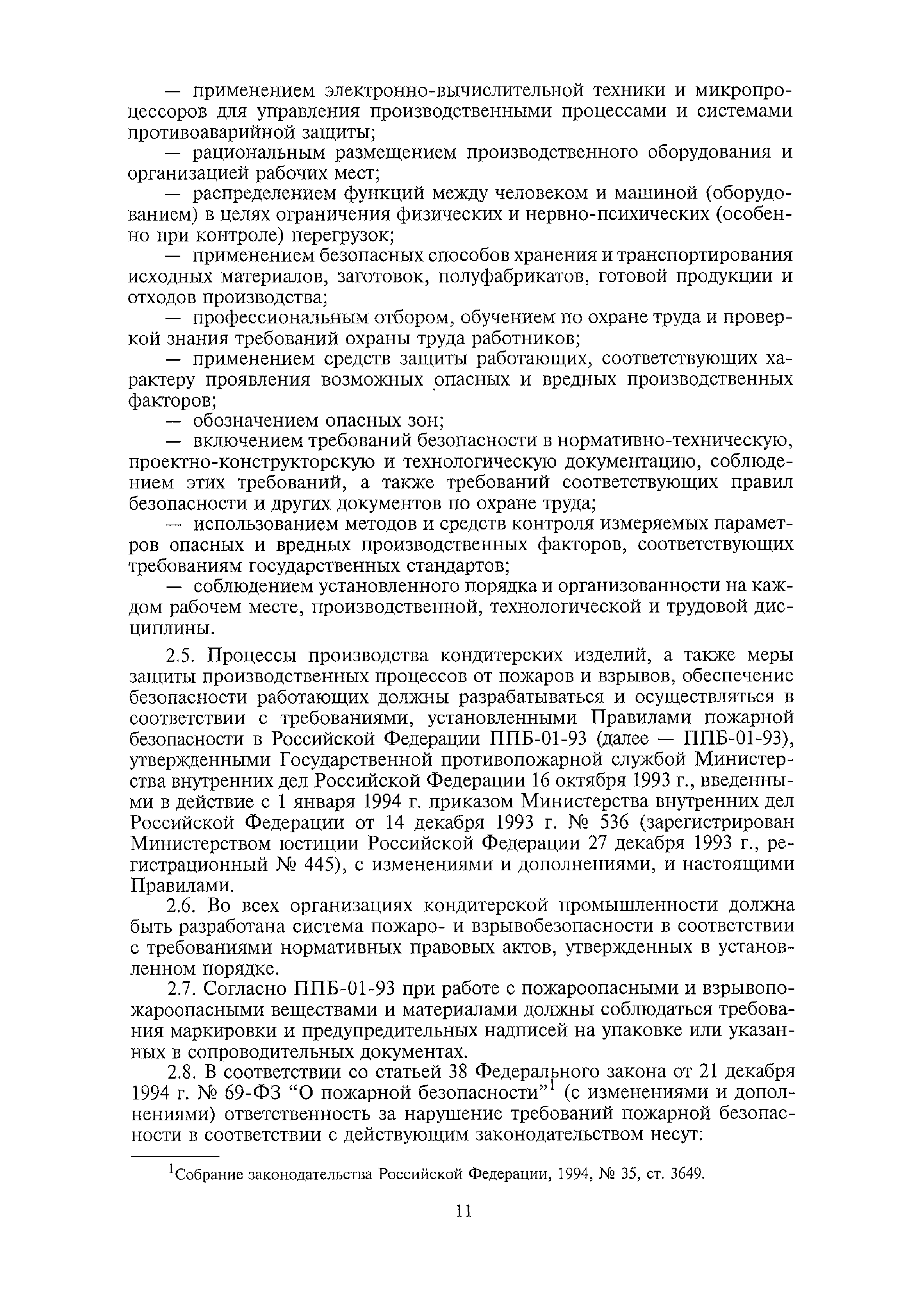 — применением электронно-вычислительной техники и микропроцессоров для управления производственными процессами и системами противоаварийной защиты;

— рациональным размещением производственного оборудования и организацией рабочих мест;

— распределением функций между человеком и машиной (оборудованием) в целях ограничения физических и нервно-психических (особенно при контроле) перегрузок;

— применением безопасных способов хранения и транспортирования исходных материалов, заготовок, полуфабрикатов, готовой продукции и отходов производства;

— профессиональным отбором, обучением по охране труда и проверкой знания требований охраны труда работников;

— применением средств защиты работающих, соответствующих характеру проявления возможных опасных и вредных производственных факторов;

— обозначением опасных зон;

— включением требований безопасности в нормативно-техническую, проектно-конструкторскую и технологическую документацию, соблюдением этих требований, а также требований соответствующих правил безопасности и других документов по охране труда;

— использованием методов и средств контроля измеряемых параметров опасных и вредных производственных факторов, соответствующих требованиям государственных стандартов;

— соблюдением установленного порядка и организованности на каждом рабочем месте, производственной, технологической и трудовой дисциплины.

2.5. Процессы производства кондитерских изделий, а также меры защиты производственных процессов от пожаров и взрывов, обеспечение безопасности работающих должны разрабатываться и осуществляться в соответствии с требованиями, установленными Правилами пожарной безопасности в Российской Федерации ППБ-01-93 (далее — ППБ-01-93), утвержденными Государственной противопожарной службой Министерства внутренних дел Российской Федерации 16 октября 1993 г., введенными в действие с 1 января 1994 г. приказом Министерства внутренних дел Российской Федерации от 14 декабря 1993 г. № 536 (зарегистрирован Министерством юстиции Российской Федерации 27 декабря 1993 г., регистрационный № 445), с изменениями и дополнениями, и настоящими Правилами.

2.6. Во всех организациях кондитерской промышленности должна быть разработана система пожаро- и взрывобезопасности в соответствии с требованиями нормативных правовых актов, утвержденных в установленном порядке.

2.7. Согласно ППБ-01-93 при работе с пожароопасными и взрывопожароопасными веществами и материалами должны соблюдаться требования маркировки и предупредительных надписей на упаковке или указанных в сопроводительных документах.

2.8. В соответствии со статьей 38 Федерального закона от 21 декабря 1994 г. № 69-ФЗ “О пожарной безопасности”$^1$ (с изменениями и дополнениями) ответственность за нарушение требований пожарной безопасности в соответствии с действующим законодательством несут:

$^1$Собрание законодательства Российской Федерации, 1994, № 35, ст. 3649.

11